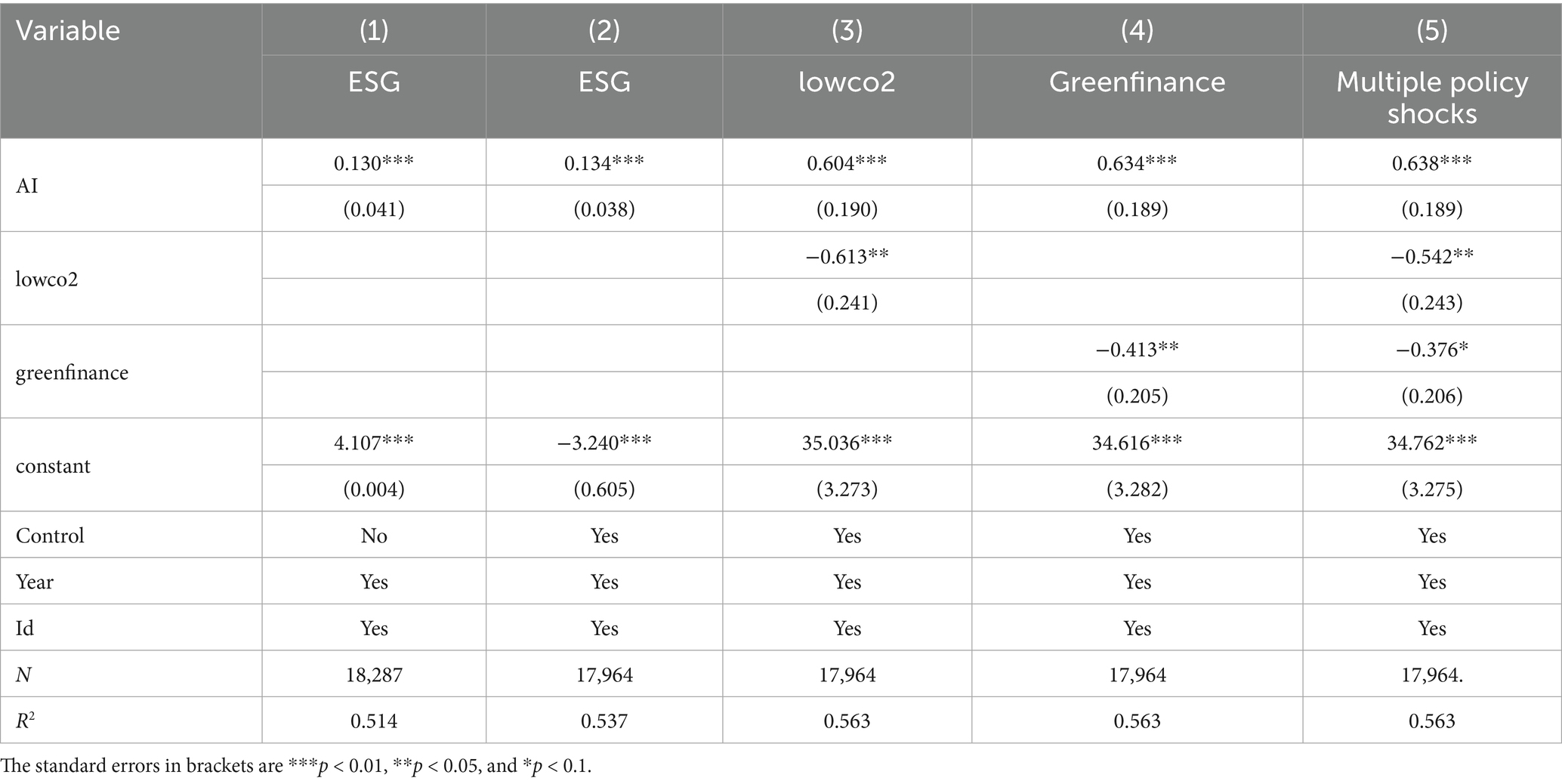 | Variable | (1) | (2) | (3) | (4) | (5) |
|---|---|---|---|---|---|
| | ESG | ESG | lowco2 | Greenfinance | Multiple policy shocks |
| AI | 0.130*** | 0.134*** | 0.604*** | 0.634*** | 0.638*** |
| | (0.041) | (0.038) | (0.190) | (0.189) | (0.189) |
| lowco2 | | | −0.613** | | −0.542** |
| | | | (0.241) | | (0.243) |
| greenfinance | | | | −0.413** | −0.376* |
| | | | | (0.205) | (0.206) |
| constant | 4.107*** | −3.240*** | 35.036*** | 34.616*** | 34.762*** |
| | (0.004) | (0.605) | (3.273) | (3.282) | (3.275) |
| Control | No | Yes | Yes | Yes | Yes |
| Year | Yes | Yes | Yes | Yes | Yes |
| Id | Yes | Yes | Yes | Yes | Yes |
| $N$ | 18,287 | 17,964 | 17,964 | 17,964 | 17,964. |
| $R^2$ | 0.514 | 0.537 | 0.563 | 0.563 | 0.563 |

The standard errors in brackets are ***$p$ < 0.01, **$p$ < 0.05, and *$p$ < 0.1.